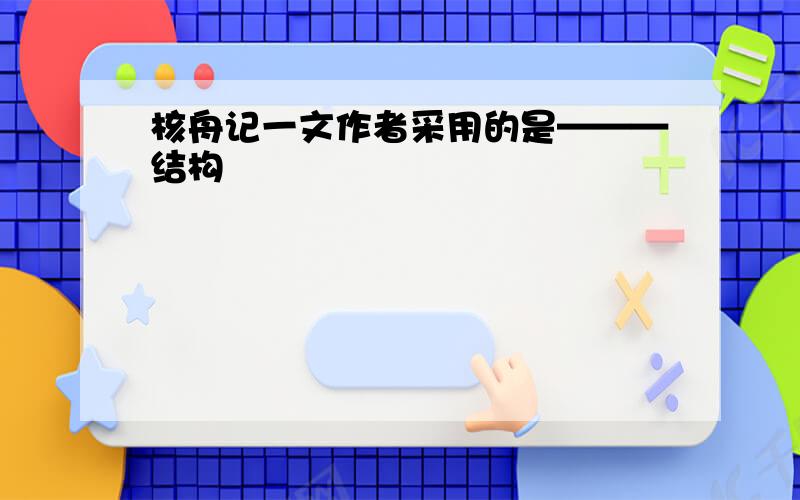 核舟记一文作者采用的是———结构